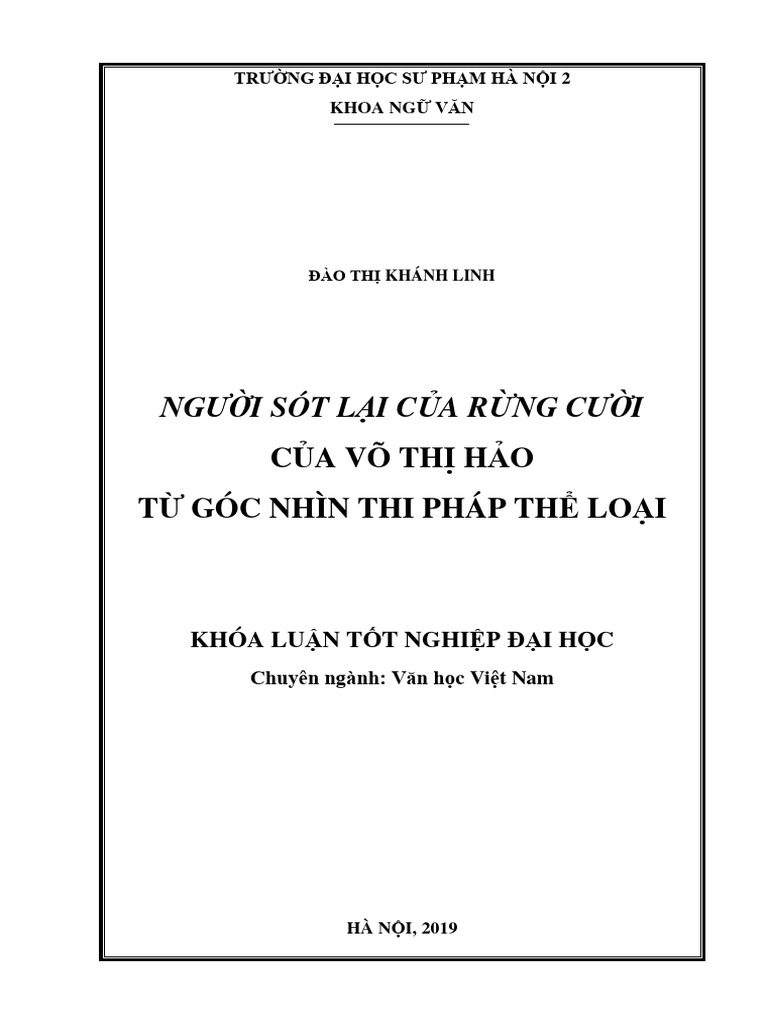 TRƯỜNG ĐẠI HỌC SƯ PHẠM HÀ NỘI 2
KHOA NGỮ VĂN

ĐÀO THỊ KHÁNH LINH

NGƯỜI SÓT LẠI CỦA RỪNG CƯỜI
CỦA VÕ THỊ HẢO
TỪ GÓC NHÌN THI PHÁP THỂ LOẠI

KHÓA LUẬN TỐT NGHIỆP ĐẠI HỌC
Chuyên ngành: Văn học Việt Nam

HÀ NỘI, 2019